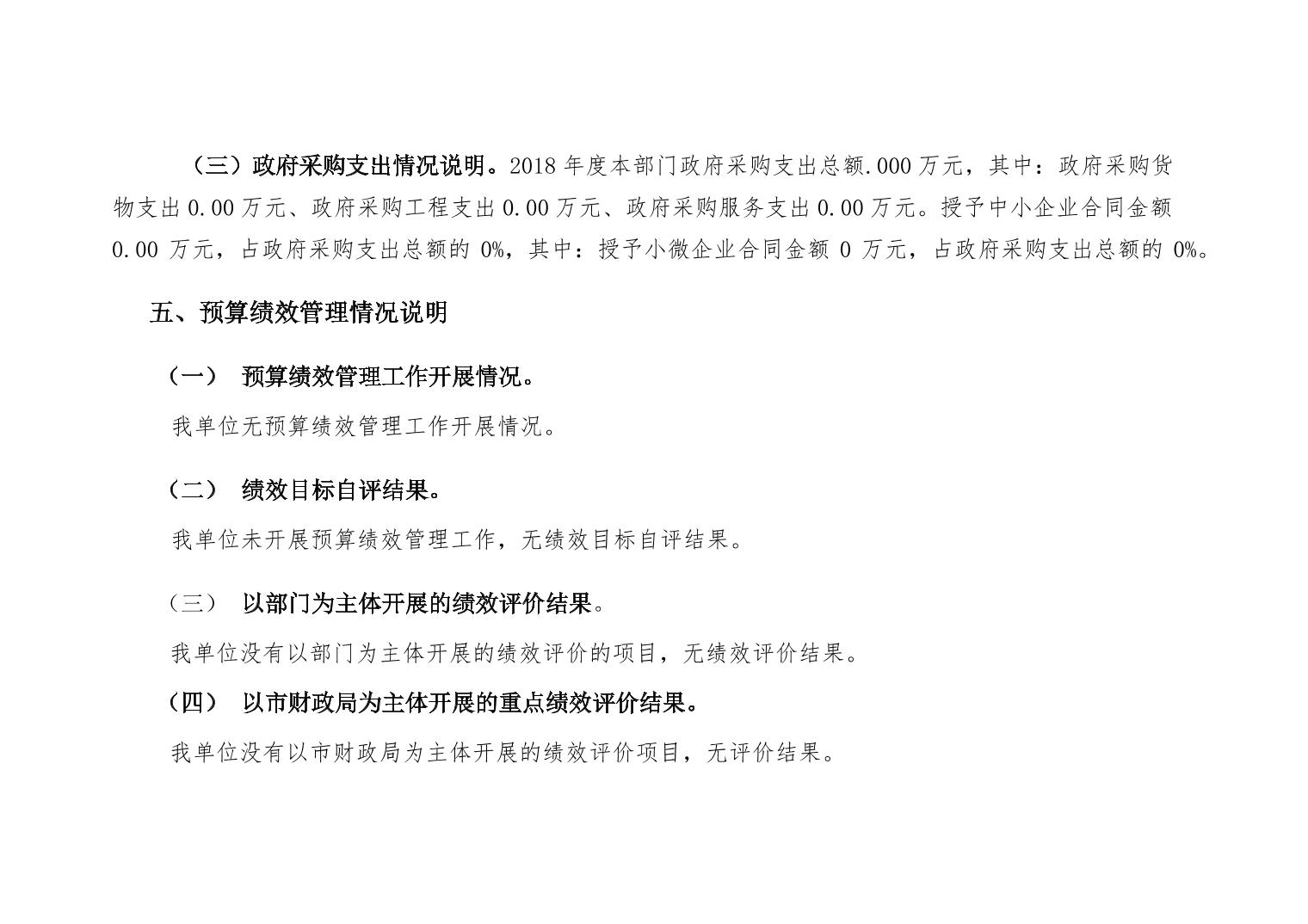 （三）政府采购支出情况说明。2018 年度本部门政府采购支出总额.000 万元，其中：政府采购货物支出 0.00 万元、政府采购工程支出 0.00 万元、政府采购服务支出 0.00 万元。授予中小企业合同金额 0.00 万元，占政府采购支出总额的 0%，其中：授予小微企业合同金额 0 万元，占政府采购支出总额的 0%。

五、预算绩效管理情况说明

（一） 预算绩效管理工作开展情况。

我单位无预算绩效管理工作开展情况。

（二） 绩效目标自评结果。

我单位未开展预算绩效管理工作，无绩效目标自评结果。

（三） 以部门为主体开展的绩效评价结果。

我单位没有以部门为主体开展的绩效评价的项目，无绩效评价结果。

（四） 以市财政局为主体开展的重点绩效评价结果。

我单位没有以市财政局为主体开展的绩效评价项目，无评价结果。